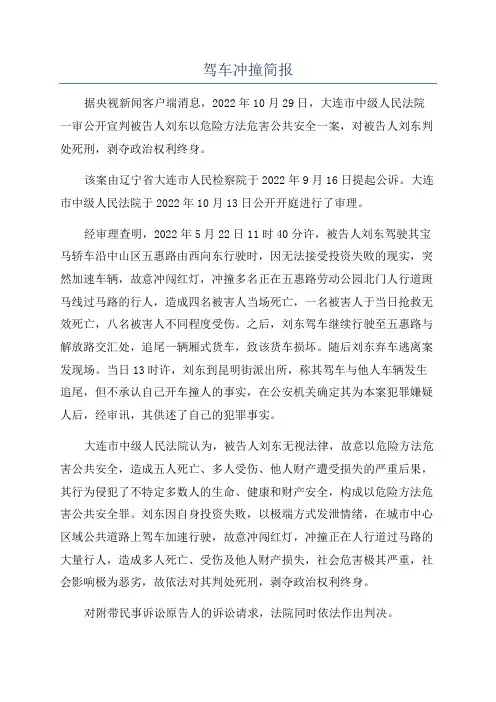 驾车冲撞简报

据央视新闻客户端消息，2022 年 10 月 29 日，大连市中级人民法院一审公开宣判被告人刘东以危险方法危害公共安全一案，对被告人刘东判处死刑，剥夺政治权利终身。

该案由辽宁省大连市人民检察院于 2022 年 9 月 16 日提起公诉。大连市中级人民法院于 2022 年 10 月 13 日公开开庭进行了审理。

经审理查明，2022 年 5 月 22 日 11 时 40 分许，被告人刘东驾驶其宝马轿车沿中山区五惠路由西向东行驶时，因无法接受投资失败的现实，突然加速车辆，故意冲闯红灯，冲撞多名正在五惠路劳动公园北门人行道斑马线过马路的行人，造成四名被害人当场死亡，一名被害人于当日抢救无效死亡，八名被害人不同程度受伤。之后，刘东驾车继续行驶至五惠路与解放路交汇处，追尾一辆厢式货车，致该货车损坏。随后刘东弃车逃离案发现场。当日 13 时许，刘东到昆明街派出所，称其驾车与他人车辆发生追尾，但不承认自己开车撞人的事实，在公安机关确定其为本案犯罪嫌疑人后，经审讯，其供述了自己的犯罪事实。

大连市中级人民法院认为，被告人刘东无视法律，故意以危险方法危害公共安全，造成五人死亡、多人受伤、他人财产遭受损失的严重后果，其行为侵犯了不特定多数人的生命、健康和财产安全，构成以危险方法危害公共安全罪。刘东因自身投资失败，以极端方式发泄情绪，在城市中心区域公共道路上驾车加速行驶，故意冲闯红灯，冲撞正在人行道过马路的大量行人，造成多人死亡、受伤及他人财产损失，社会危害极其严重，社会影响极为恶劣，故依法对其判处死刑，剥夺政治权利终身。

对附带民事诉讼原告人的诉讼请求，法院同时依法作出判决。